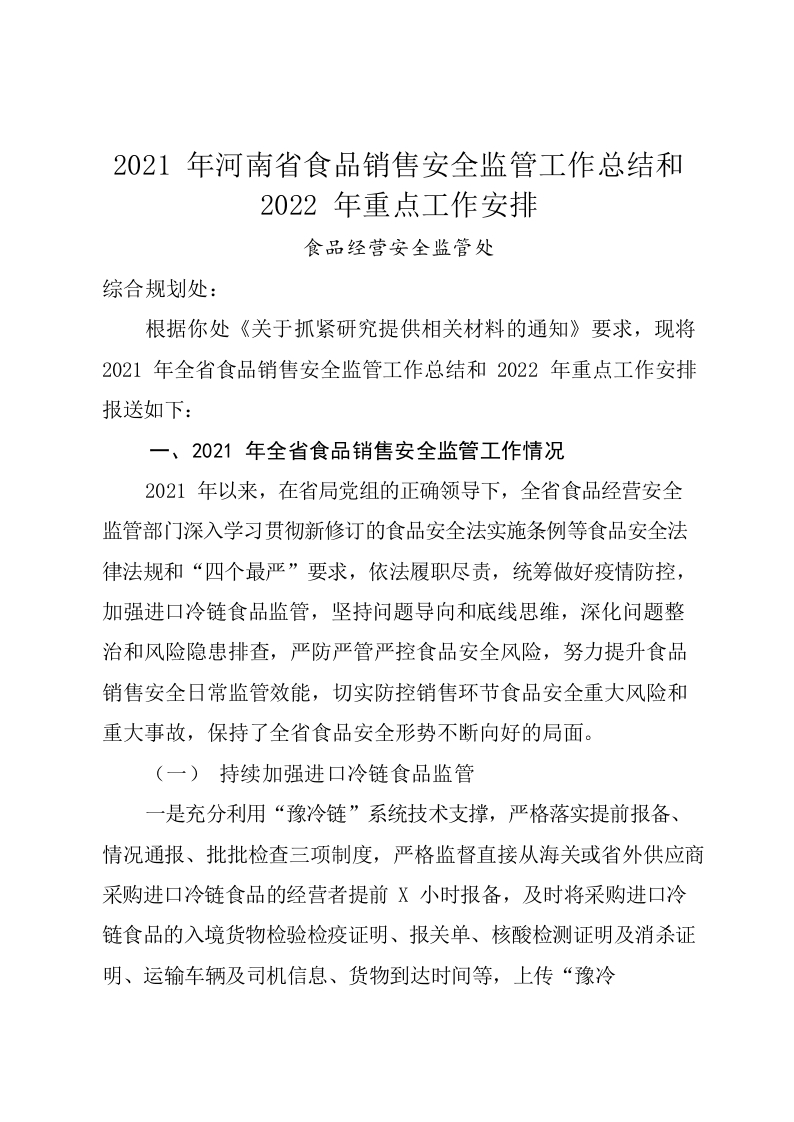 2021 年河南省食品销售安全监管工作总结和 2022 年重点工作安排

食品经营安全监管处

综合规划处：

根据你处《关于抓紧研究提供相关材料的通知》要求，现将 2021 年全省食品销售安全监管工作总结和 2022 年重点工作安排报送如下：

一、2021 年全省食品销售安全监管工作情况

2021 年以来，在省局党组的正确领导下，全省食品经营安全监管部门深入学习贯彻新修订的食品安全法实施条例等食品安全法律法规和“四个最严”要求，依法履职尽责，统筹做好疫情防控，加强进口冷链食品监管，坚持问题导向和底线思维，深化问题整治和风险隐患排查，严防严管严控食品安全风险，努力提升食品销售安全日常监管效能，切实防控销售环节食品安全重大风险和重大事故，保持了全省食品安全形势不断向好的局面。

（一） 持续加强进口冷链食品监管

一是充分利用“豫冷链”系统技术支撑，严格落实提前报备、情况通报、批批检查三项制度，严格监督直接从海关或省外供应商采购进口冷链食品的经营者提前 X 小时报备，及时将采购进口冷链食品的入境货物检验检疫证明、报关单、核酸检测证明及消杀证明、运输车辆及司机信息、货物到达时间等，上传“豫冷